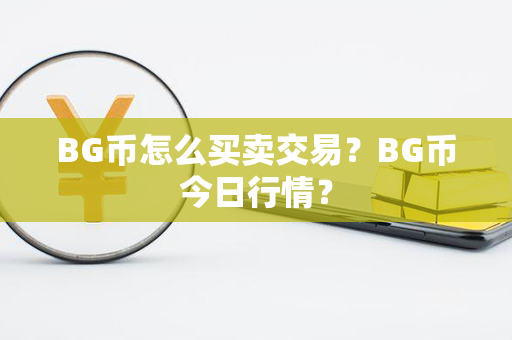 BG币怎么买卖交易？BG币今日行情？